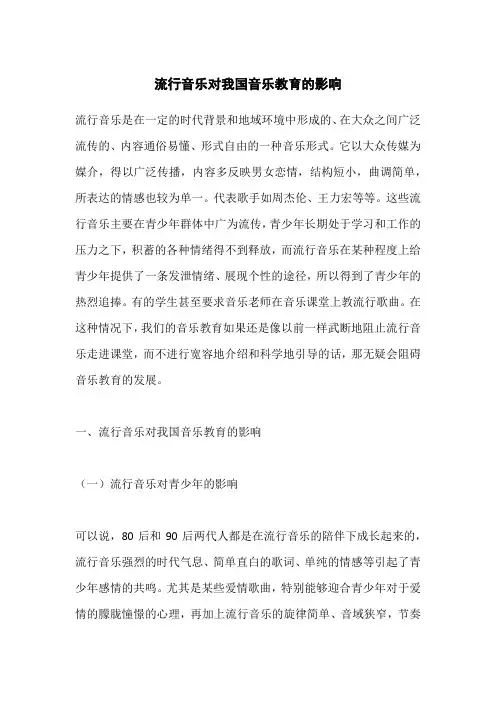 流行音乐对我国音乐教育的影响

流行音乐是在一定的时代背景和地域环境中形成的、在大众之间广泛流传的、内容通俗易懂、形式自由的一种音乐形式。它以大众传媒为媒介，得以广泛传播，内容多反映男女恋情，结构短小，曲调简单，所表达的情感也较为单一。代表歌手如周杰伦、王力宏等等。这些流行音乐主要在青少年群体中广为流传，青少年长期处于学习和工作的压力之下，积蓄的各种情绪得不到释放，而流行音乐在某种程度上给青少年提供了一条发泄情绪、展现个性的途径，所以得到了青少年的热烈追捧。有的学生甚至要求音乐老师在音乐课堂上教流行歌曲。在这种情况下，我们的音乐教育如果还是像以前一样武断地阻止流行音乐走进课堂，而不进行宽容地介绍和科学地引导的话，那无疑会阻碍音乐教育的发展。

一、流行音乐对我国音乐教育的影响

（一）流行音乐对青少年的影响

可以说，80 后和 90 后两代人都是在流行音乐的陪伴下成长起来的，流行音乐强烈的时代气息、简单直白的歌词、单纯的情感等引起了青少年感情的共鸣。尤其是某些爱情歌曲，特别能够迎合青少年对于爱情的朦胧憧憬的心理，再加上流行音乐的旋律简单、音域狭窄，节奏